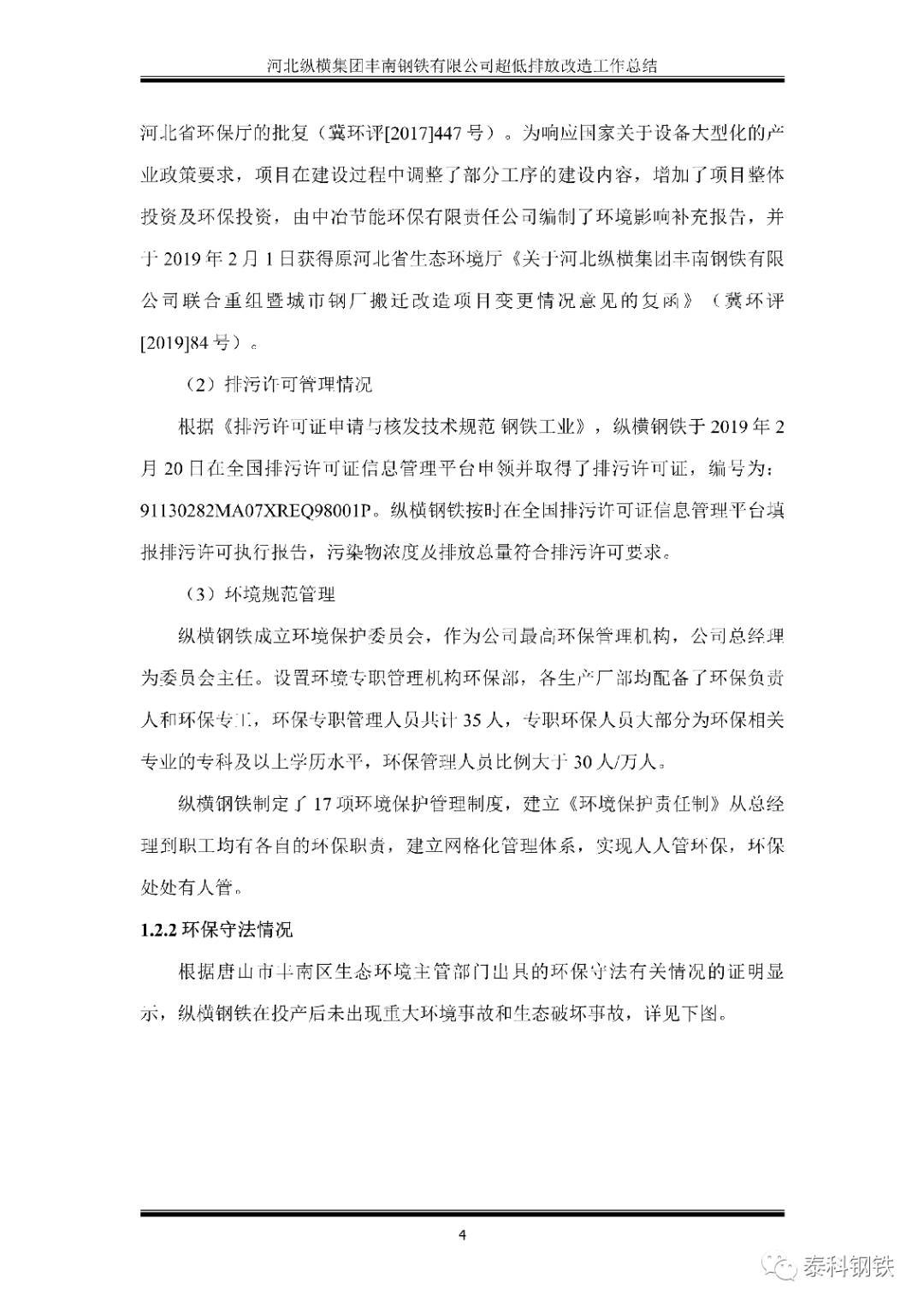 河北纵横集团丰南钢铁有限公司超低排放改造工作总结

河北省环保厅的批复（冀环评[2017]447 号）。为响应国家关于设备大型化的产业政策要求，项目在建设过程中调整了部分工序的建设内容，增加了项目整体投资及环保投资，由中冶节能环保有限责任公司编制了环境影响补充报告，并于 2019 年 2 月 1 日获得原河北省生态环境厅《关于河北纵横集团丰南钢铁有限公司联合重组暨城市钢厂搬迁改造项目变更情况意见的复函》（冀环评[2019]84 号）。

（2）排污许可管理情况

根据《排污许可证申请与核发技术规范 钢铁工业》，纵横钢铁于 2019 年 2 月 20 日在全国排污许可证信息管理平台申领并取得了排污许可证，编号为：91130282MA07XREQ98001P。纵横钢铁按时在全国排污许可证信息管理平台填报排污许可执行报告，污染物浓度及排放总量符合排污许可要求。

（3）环境规范管理

纵横钢铁成立环境保护委员会，作为公司最高环保管理机构，公司总经理为委员会主任。设置环境专职管理机构环保部，各生产厂部均配备了环保负责人和环保专工，环保专职管理人员共计 35 人，专职环保人员大部分为环保相关专业的专科及以上学历水平，环保管理人员比例大于 30 人/万人。

纵横钢铁制定了 17 项环境保护管理制度，建立《环境保护责任制》从总经理到职工均有各自的环保职责，建立网格化管理体系，实现人人管环保，环保处处有人管。

1.2.2 环保守法情况

根据唐山市丰南区生态环境主管部门出具的环保守法有关情况的证明显示，纵横钢铁在投产后未出现重大环境事故和生态破坏事故，详见下图。

4

泰科钢铁